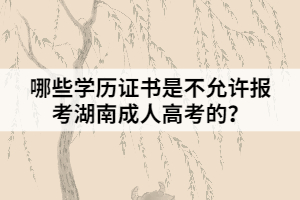 哪些学历证书是不允许报考湖南成人高考的？